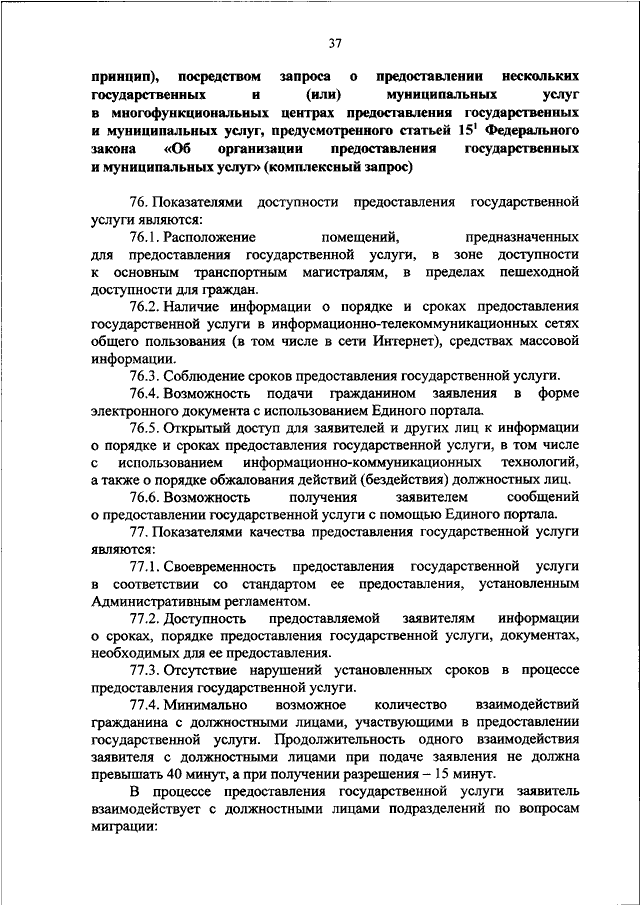 37

принцип), посредством запроса о предоставлении нескольких государственных и (или) муниципальных услуг в многофункциональных центрах предоставления государственных и муниципальных услуг, предусмотренного статьей $15^1$ Федерального закона «Об организации предоставления государственных и муниципальных услуг» (комплексный запрос)

76. Показателями доступности предоставления государственной услуги являются:

76.1. Расположение помещений, предназначенных для предоставления государственной услуги, в зоне доступности к основным транспортным магистралям, в пределах пешеходной доступности для граждан.

76.2. Наличие информации о порядке и сроках предоставления государственной услуги в информационно-телекоммуникационных сетях общего пользования (в том числе в сети Интернет), средствах массовой информации.

76.3. Соблюдение сроков предоставления государственной услуги.

76.4. Возможность подачи гражданином заявления в форме электронного документа с использованием Единого портала.

76.5. Открытый доступ для заявителей и других лиц к информации о порядке и сроках предоставления государственной услуги, в том числе с использованием информационно-коммуникационных технологий, а также о порядке обжалования действий (бездействия) должностных лиц.

76.6. Возможность получения заявителем сообщений о предоставлении государственной услуги с помощью Единого портала.

77. Показателями качества предоставления государственной услуги являются:

77.1. Своевременность предоставления государственной услуги в соответствии со стандартом ее предоставления, установленным Административным регламентом.

77.2. Доступность предоставляемой заявителям информации о сроках, порядке предоставления государственной услуги, документах, необходимых для ее предоставления.

77.3. Отсутствие нарушений установленных сроков в процессе предоставления государственной услуги.

77.4. Минимально возможное количество взаимодействий гражданина с должностными лицами, участвующими в предоставлении государственной услуги. Продолжительность одного взаимодействия заявителя с должностными лицами при подаче заявления не должна превышать 40 минут, а при получении разрешения – 15 минут.

В процессе предоставления государственной услуги заявитель взаимодействует с должностными лицами подразделений по вопросам миграции: